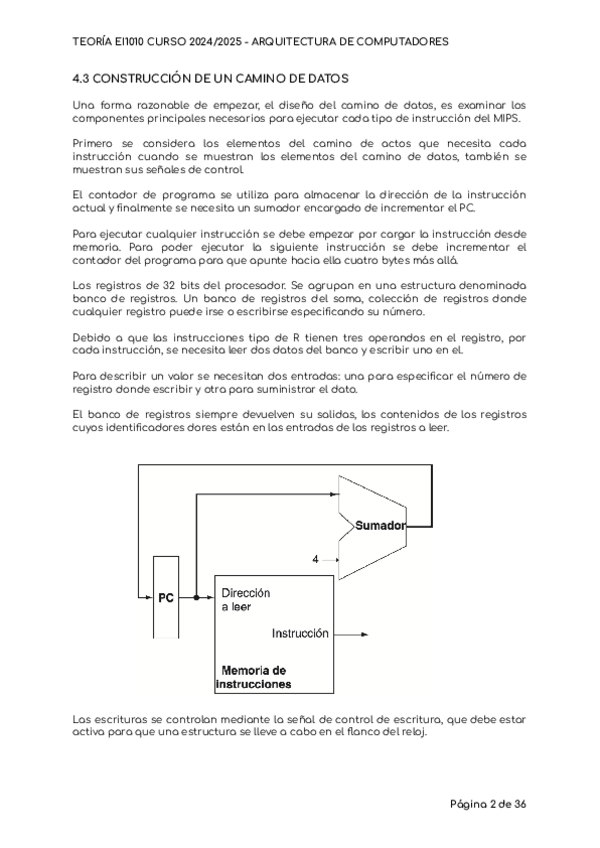 TEORÍA EI1010 CURSO 2024/2025 - ARQUITECTURA DE COMPUTADORES

4.3 CONSTRUCCIÓN DE UN CAMINO DE DATOS

Una forma razonable de empezar, el diseño del camino de datos, es examinar los componentes principales necesarios para ejecutar cada tipo de instrucción del MIPS.

Primero se considera los elementos del camino de actos que necesita cada instrucción cuando se muestran los elementos del camino de datos, también se muestran sus señales de control.

El contador de programa se utiliza para almacenar la dirección de la instrucción actual y finalmente se necesita un sumador encargado de incrementar el PC.

Para ejecutar cualquier instrucción se debe empezar por cargar la instrucción desde memoria. Para poder ejecutar la siguiente instrucción se debe incrementar el contador del programa para que apunte hacia ella cuatro bytes más allá.

Los registros de 32 bits del procesador. Se agrupan en una estructura denominada banco de registros. Un banco de registros del soma, colección de registros donde cualquier registro puede irse o escribirse especificando su número.

Debido a que las instrucciones tipo de R tienen tres operandos en el registro, por cada instrucción, se necesita leer dos datos del banco y escribir uno en el.

Para describir un valor se necesitan dos entradas: una para especificar el número de registro donde escribir y otra para suministrar el dato.

El banco de registros siempre devuelven su salidas, los contenidos de los registros cuyos identificadores dores están en las entradas de los registros a leer.

Sumador
4
PC
Dirección a leer
Instrucción
Memoria de instrucciones

Las escrituras se controlan mediante la señal de control de escritura, que debe estar activa para que una estructura se lleve a cabo en el flanco del reloj.

Página 2 de 36